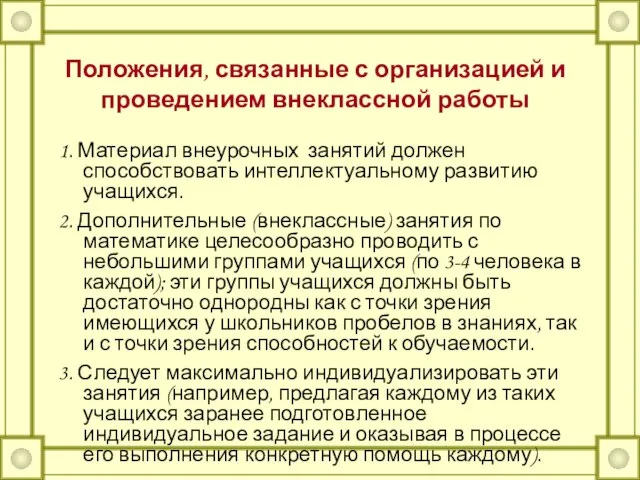 Положения, связанные с организацией и проведением внеклассной работы

1. Материал внеурочных занятий должен способствовать интеллектуальному развитию учащихся.

2. Дополнительные (внеклассные) занятия по математике целесообразно проводить с небольшими группами учащихся (по 3-4 человека в каждой); эти группы учащихся должны быть достаточно однородны как с точки зрения имеющихся у школьников пробелов в знаниях, так и с точки зрения способностей к обучаемости.

3. Следует максимально индивидуализировать эти занятия (например, предлагая каждому из таких учащихся заранее подготовленное индивидуальное задание и оказывая в процессе его выполнения конкретную помощь каждому).